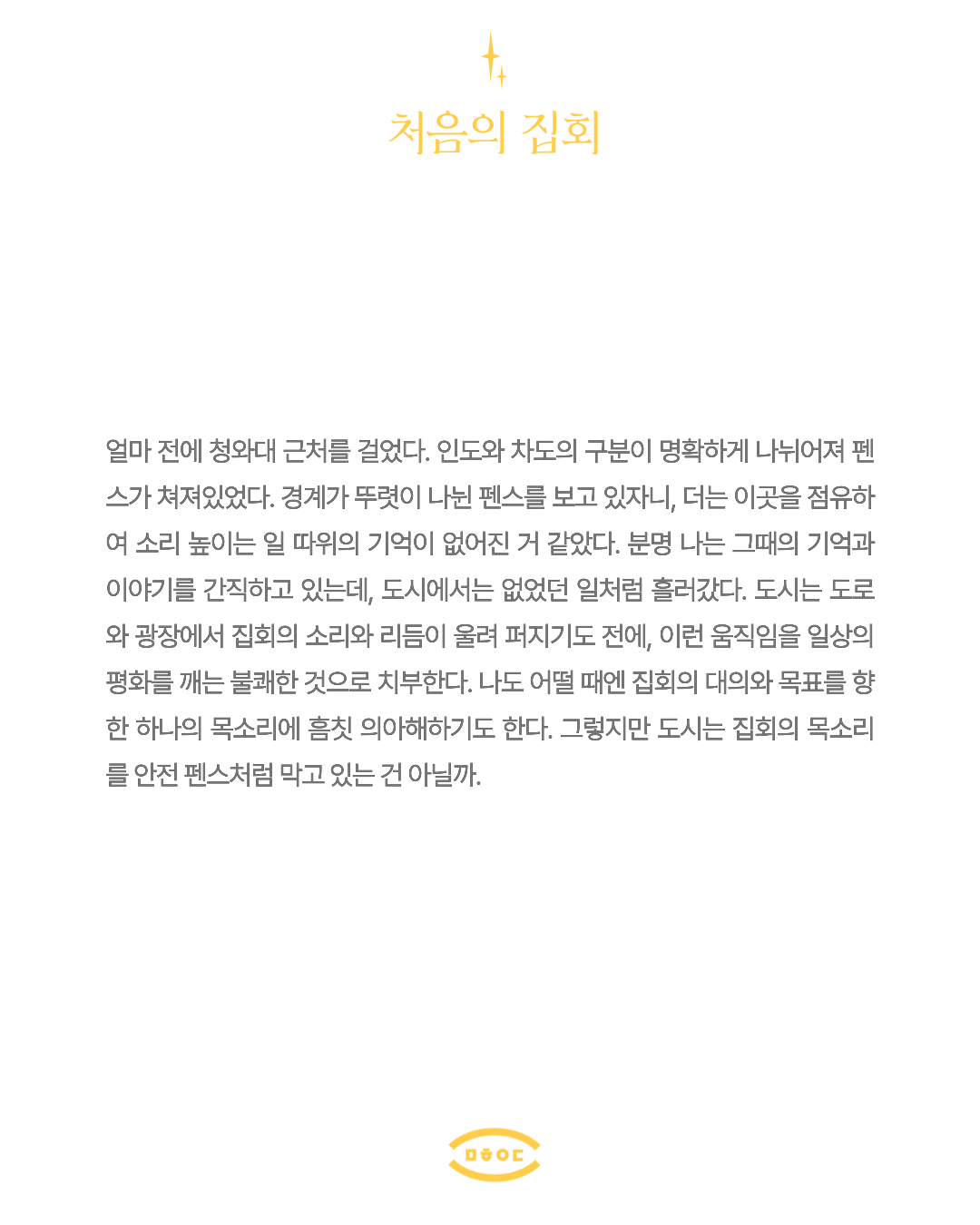 처음의 집회

얼마 전에 청와대 근처를 걸었다. 인도와 차도의 구분이 명확하게 나뉘어져 펜스가 쳐져있었다. 경계가 뚜렷이 나뉜 펜스를 보고 있자니, 더는 이곳을 점유하여 소리 높이는 일 따위의 기억이 없어진 거 같았다. 분명 나는 그때의 기억과 이야기를 간직하고 있는데, 도시에서는 없었던 일처럼 흘러갔다. 도시는 도로와 광장에서 집회의 소리와 리듬이 울려 퍼지기도 전에, 이런 움직임을 일상의 평화를 깨는 불쾌한 것으로 치부한다. 나도 어떨 때엔 집회의 대의와 목표를 향한 하나의 목소리에 흠칫 의아해하기도 한다. 그렇지만 도시는 집회의 목소리를 안전 펜스처럼 막고 있는 건 아닐까.

ㅁㅎㅇㄷ